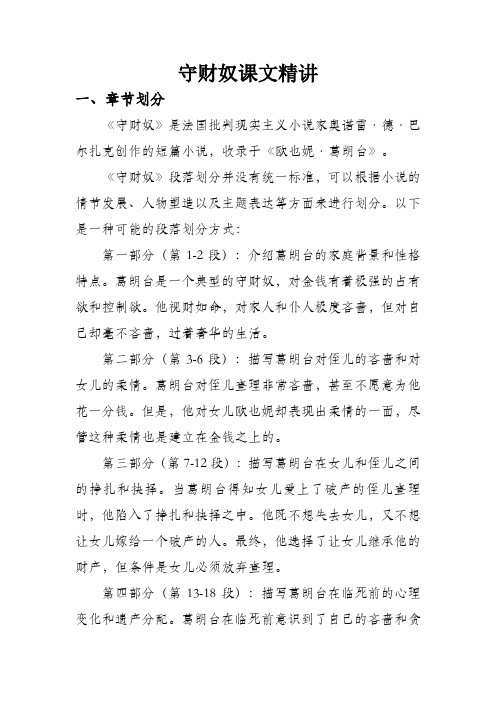 守财奴课文精讲

一、章节划分

《守财奴》是法国批判现实主义小说家奥诺雷·德·巴尔扎克创作的短篇小说，收录于《欧也妮·葛朗台》。

《守财奴》段落划分并没有统一标准，可以根据小说的情节发展、人物塑造以及主题表达等方面来进行划分。以下是一种可能的段落划分方式：

第一部分（第 1-2 段）：介绍葛朗台的家庭背景和性格特点。葛朗台是一个典型的守财奴，对金钱有着极强的占有欲和控制欲。他视财如命，对家人和仆人极度吝啬，但对自己却毫不吝啬，过着奢华的生活。

第二部分（第 3-6 段）：描写葛朗台对侄儿的吝啬和对女儿的柔情。葛朗台对侄儿查理非常吝啬，甚至不愿意为他花一分钱。但是，他对女儿欧也妮却表现出柔情的一面，尽管这种柔情也是建立在金钱之上的。

第三部分（第 7-12 段）：描写葛朗台在女儿和侄儿之间的挣扎和抉择。当葛朗台得知女儿爱上了破产的侄儿查理时，他陷入了挣扎和抉择之中。他既不想失去女儿，又不想让女儿嫁给一个破产的人。最终，他选择了让女儿继承他的财产，但条件是女儿必须放弃查理。

第四部分（第 13-18 段）：描写葛朗台在临死前的心理变化和遗产分配。葛朗台在临死前意识到了自己的吝啬和贪